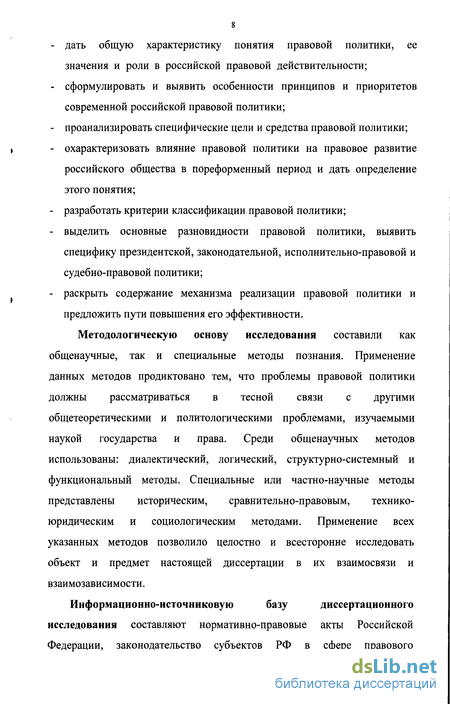 8

- дать общую характеристику понятия правовой политики, ее значения и роли в российской правовой действительности;
- сформулировать и выявить особенности принципов и приоритетов современной российской правовой политики;
- проанализировать специфические цели и средства правовой политики;
- охарактеризовать влияние правовой политики на правовое развитие российского общества в пореформенный период и дать определение этого понятия;
- разработать критерии классификации правовой политики;
- выделить основные разновидности правовой политики, выявить специфику президентской, законодательной, исполнительно-правовой и судебно-правовой политики;
- раскрыть содержание механизма реализации правовой политики и предложить пути повышения его эффективности.

Методологическую основу исследования составили как общенаучные, так и специальные методы познания. Применение данных методов продиктовано тем, что проблемы правовой политики должны рассматриваться в тесной связи с другими общетеоретическими и политологическими проблемами, изучаемыми наукой государства и права. Среди общенаучных методов использованы: диалектический, логический, структурно-системный и функциональный методы. Специальные или частно-научные методы представлены историческим, сравнительно-правовым, технико-юридическим и социологическим методами. Применение всех указанных методов позволило целостно и всесторонне исследовать объект и предмет настоящей диссертации в их взаимосвязи и взаимозависимости.

Информационно-источниковую базу диссертационного исследования составляют нормативно-правовые акты Российской Федерации, законодательство субъектов РФ в сфере правового

dsLib.net
библиотека диссертаций